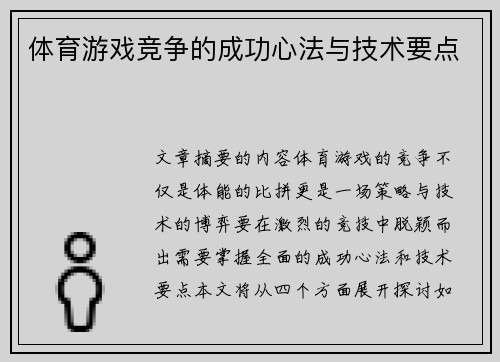 体育游戏竞争的成功心法与技术要点

文章摘要的内容体育游戏的竞争不仅是体能的比拼更是一场策略与技术的博弈要在激烈的竞技中脱颖而出需要掌握全面的成功心法和技术要点本文将从四个方面展开探讨如